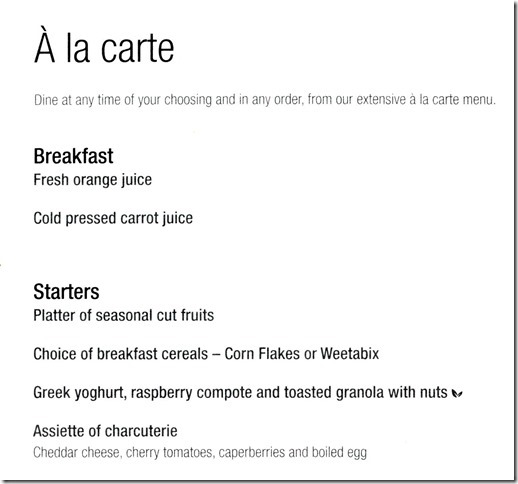 À la carte

Dine at any time of your choosing and in any order, from our extensive à la carte menu.

Breakfast
Fresh orange juice

Cold pressed carrot juice

Starters
Platter of seasonal cut fruits

Choice of breakfast cereals – Corn Flakes or Weetabix

Greek yoghurt, raspberry compote and toasted granola with nuts

Assiette of charcuterie
Cheddar cheese, cherry tomatoes, caperberries and boiled egg